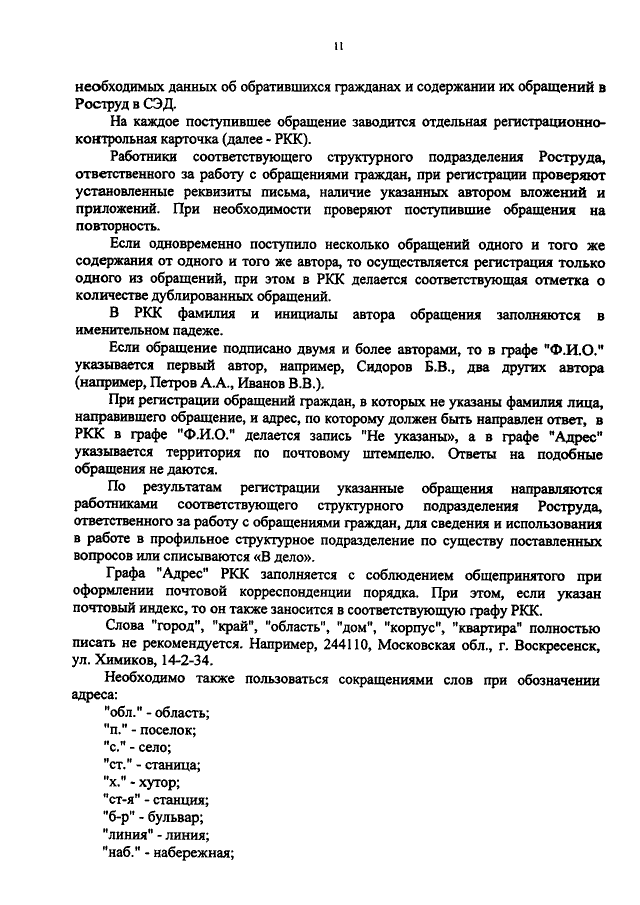 11

необходимых данных об обратившихся гражданах и содержании их обращений в Роструд в СЭД.

На каждое поступившее обращение заводится отдельная регистрационно-контрольная карточка (далее - РКК).

Работники соответствующего структурного подразделения Роструда, ответственного за работу с обращениями граждан, при регистрации проверяют установленные реквизиты письма, наличие указанных автором вложений и приложений. При необходимости проверяют поступившие обращения на повторность.

Если одновременно поступило несколько обращений одного и того же содержания от одного и того же автора, то осуществляется регистрация только одного из обращений, при этом в РКК делается соответствующая отметка о количестве дублированных обращений.

В РКК фамилия и инициалы автора обращения заполняются в именительном падеже.

Если обращение подписано двумя и более авторами, то в графе "Ф.И.О." указывается первый автор, например, Сидоров Б.В., два других автора (например, Петров А.А., Иванов В.В.).

При регистрации обращений граждан, в которых не указаны фамилия лица, направившего обращение, и адрес, по которому должен быть направлен ответ, в РКК в графе "Ф.И.О." делается запись "Не указаны», а в графе "Адрес" указывается территория по почтовому штемпелю. Ответы на подобные обращения не даются.

По результатам регистрации указанные обращения направляются работниками соответствующего структурного подразделения Роструда, ответственного за работу с обращениями граждан, для сведения и использования в работе в профильное структурное подразделение по существу поставленных вопросов или списываются «В дело».

Графа "Адрес" РКК заполняется с соблюдением общепринятого при оформлении почтовой корреспонденции порядка. При этом, если указан почтовый индекс, то он также заносится в соответствующую графу РКК.

Слова "город", "край", "область", "дом", "корпус", "квартира" полностью писать не рекомендуется. Например, 244110, Московская обл., г. Воскресенск, ул. Химиков, 14-2-34.

Необходимо также пользоваться сокращениями слов при обозначении адреса:

"обл." - область;
"п." - поселок;
"с." - село;
"ст." - станица;
"х." - хутор;
"ст-я" - станция;
"б-р" - бульвар;
"линия" - линия;
"наб." - набережная;